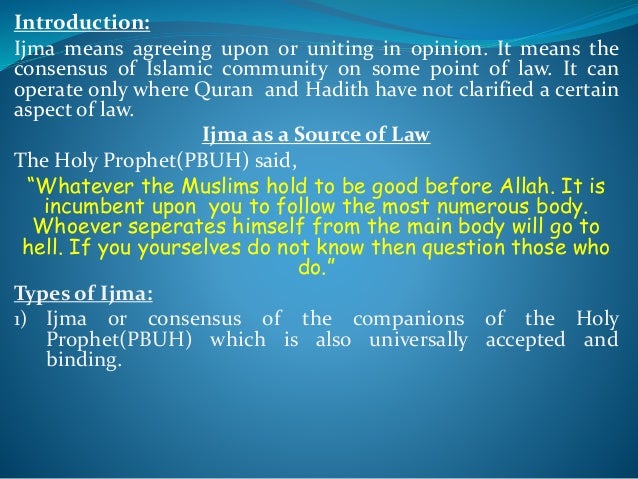 Introduction:

Ijma means agreeing upon or uniting in opinion. It means the consensus of Islamic community on some point of law. It can operate only where Quran and Hadith have not clarified a certain aspect of law.

Ijma as a Source of Law

The Holy Prophet(PBUH) said,

"Whatever the Muslims hold to be good before Allah. It is incumbent upon you to follow the most numerous body. Whoever seperates himself from the main body will go to hell. If you yourselves do not know then question those who do."

Types of Ijma:

1) Ijma or consensus of the companions of the Holy Prophet(PBUH) which is also universally accepted and binding.